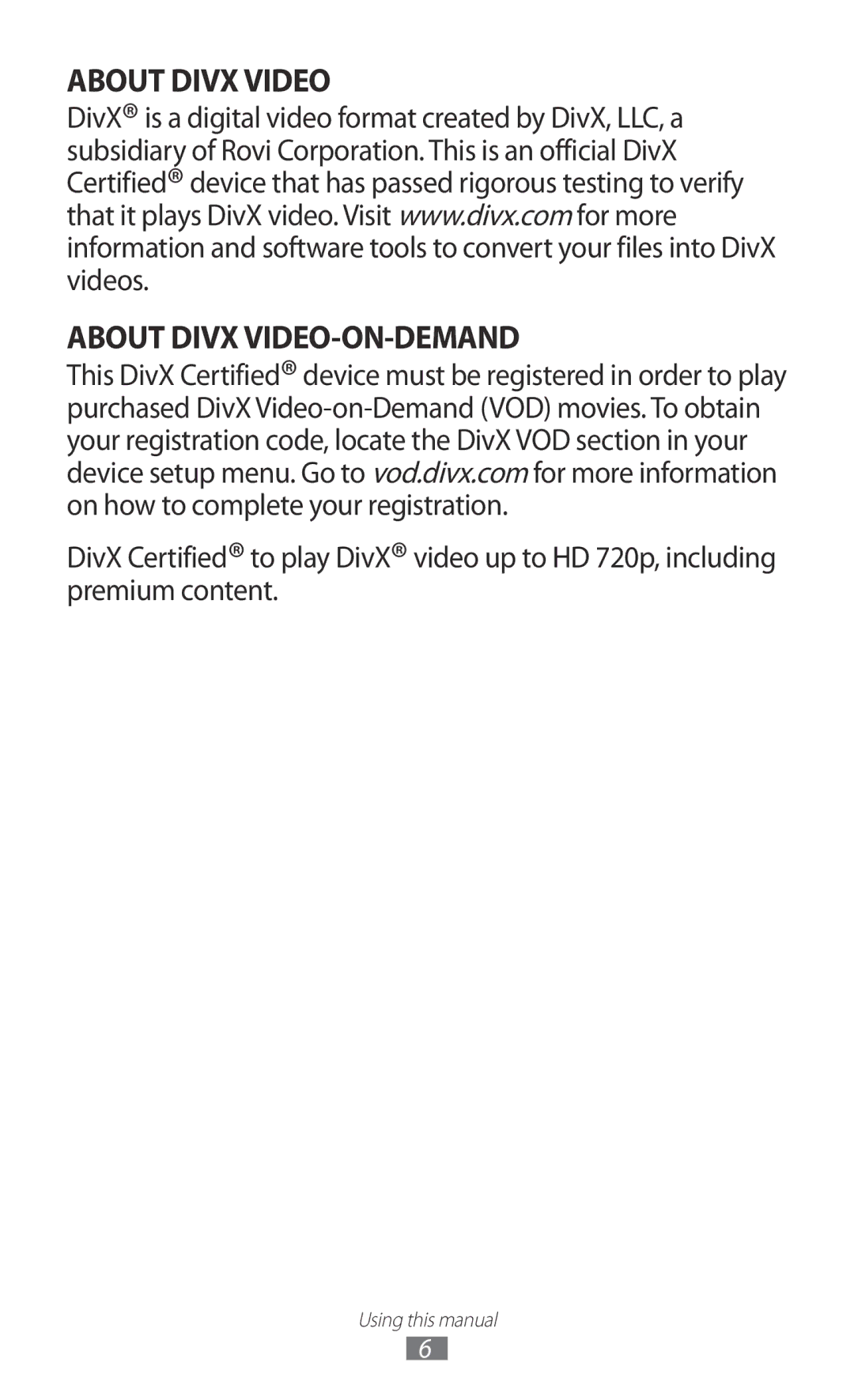 ABOUT DIVX VIDEO
DivX® is a digital video format created by DivX, LLC, a subsidiary of Rovi Corporation. This is an official DivX Certified® device that has passed rigorous testing to verify that it plays DivX video. Visit www.divx.com for more information and software tools to convert your files into DivX videos.

ABOUT DIVX VIDEO-ON-DEMAND
This DivX Certified® device must be registered in order to play purchased DivX Video-on-Demand (VOD) movies. To obtain your registration code, locate the DivX VOD section in your device setup menu. Go to vod.divx.com for more information on how to complete your registration.

DivX Certified® to play DivX® video up to HD 720p, including premium content.

Using this manual
6